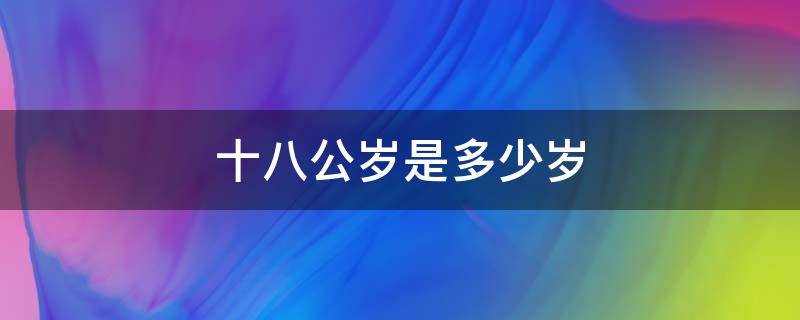 十八公岁是多少岁